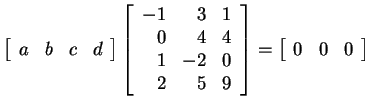 $\begin{bmatrix} a & b & c & d \end{bmatrix} \begin{bmatrix} -1 & 3 & 1 \\ 0 & 4 & 4 \\ 1 & -2 & 0 \\ 2 & 5 & 9 \end{bmatrix} = \begin{bmatrix} 0 & 0 & 0 \end{bmatrix}$